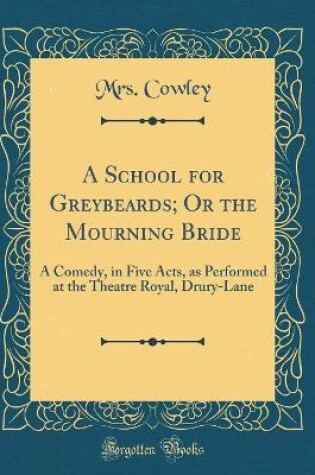 Mrs. Cowley

A School for Greybeards; Or the Mourning Bride

A Comedy, in Five Acts, as Performed at the Theatre Royal, Drury-Lane

Forgotten Books